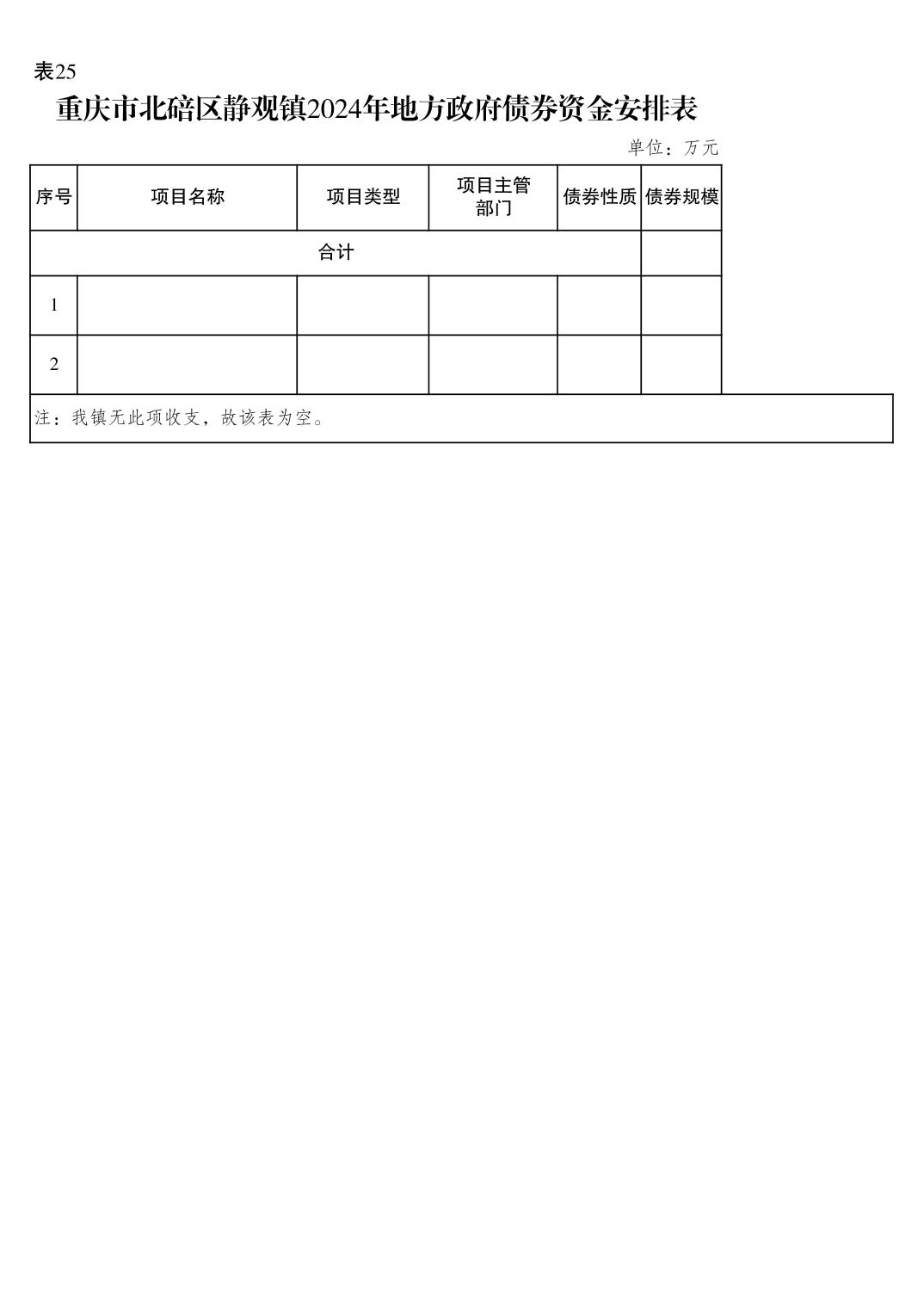 表25

重庆市北碚区静观镇2024年地方政府债券资金安排表

单位：万元

| 序号 | 项目名称 | 项目类型 | 项目主管部门 | 债券性质 | 债券规模 |
|---|---|---|---|---|---|
| 合计 | | | | | |
| 1 | | | | | |
| 2 | | | | | |

注：我镇无此项收支，故该表为空。